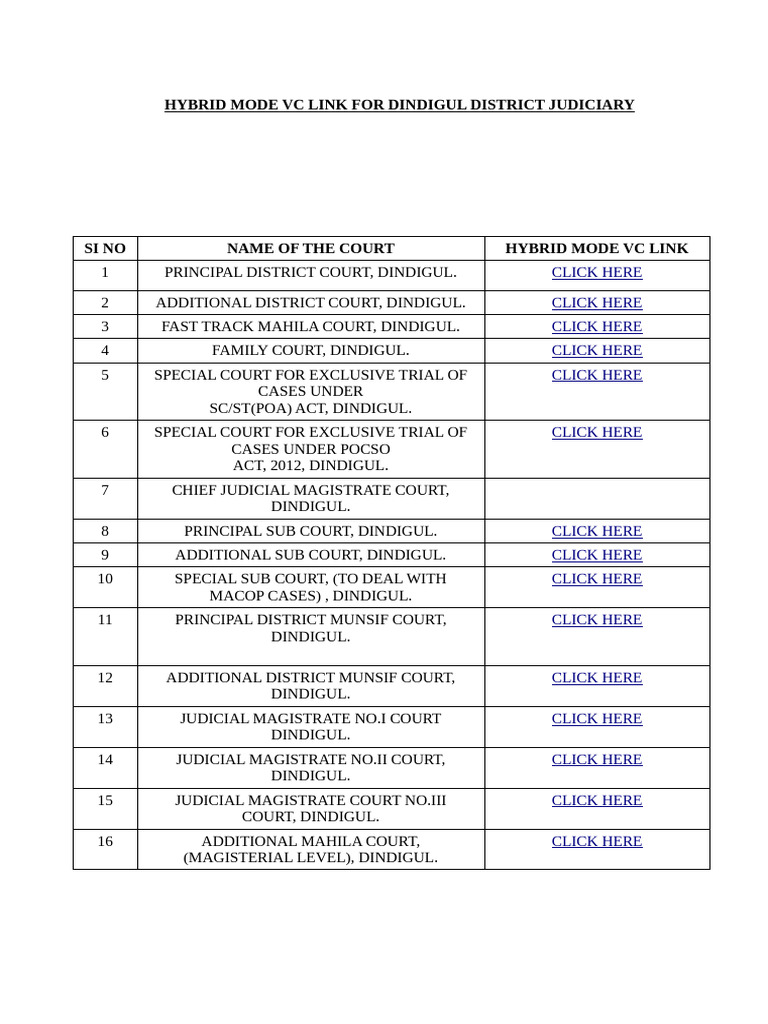 HYBRID MODE VC LINK FOR DINDIGUL DISTRICT JUDICIARY

| SI NO | NAME OF THE COURT | HYBRID MODE VC LINK |
|---|---|---|
| 1 | PRINCIPAL DISTRICT COURT, DINDIGUL. | CLICK HERE |
| 2 | ADDITIONAL DISTRICT COURT, DINDIGUL. | CLICK HERE |
| 3 | FAST TRACK MAHILA COURT, DINDIGUL. | CLICK HERE |
| 4 | FAMILY COURT, DINDIGUL. | CLICK HERE |
| 5 | SPECIAL COURT FOR EXCLUSIVE TRIAL OF CASES UNDER SC/ST(POA) ACT, DINDIGUL. | CLICK HERE |
| 6 | SPECIAL COURT FOR EXCLUSIVE TRIAL OF CASES UNDER POCSO ACT, 2012, DINDIGUL. | CLICK HERE |
| 7 | CHIEF JUDICIAL MAGISTRATE COURT, DINDIGUL. | |
| 8 | PRINCIPAL SUB COURT, DINDIGUL. | CLICK HERE |
| 9 | ADDITIONAL SUB COURT, DINDIGUL. | CLICK HERE |
| 10 | SPECIAL SUB COURT, (TO DEAL WITH MACOP CASES) , DINDIGUL. | CLICK HERE |
| 11 | PRINCIPAL DISTRICT MUNSIF COURT, DINDIGUL. | CLICK HERE |
| 12 | ADDITIONAL DISTRICT MUNSIF COURT, DINDIGUL. | CLICK HERE |
| 13 | JUDICIAL MAGISTRATE NO.I COURT DINDIGUL. | CLICK HERE |
| 14 | JUDICIAL MAGISTRATE NO.II COURT, DINDIGUL. | CLICK HERE |
| 15 | JUDICIAL MAGISTRATE COURT NO.III COURT, DINDIGUL. | CLICK HERE |
| 16 | ADDITIONAL MAHILA COURT, (MAGISTERIAL LEVEL), DINDIGUL. | CLICK HERE |